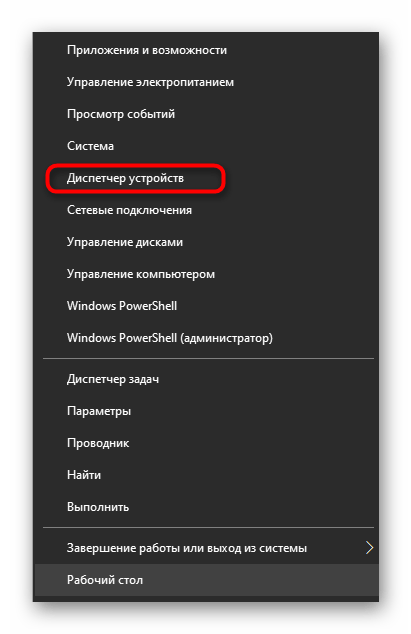 Приложения и возможности
Управление электропитанием
Просмотр событий
Система
Диспетчер устройств
Сетевые подключения
Управление дисками
Управление компьютером
Windows PowerShell
Windows PowerShell (администратор)

Диспетчер задач
Параметры
Проводник
Найти
Выполнить

Завершение работы или выход из системы
Рабочий стол